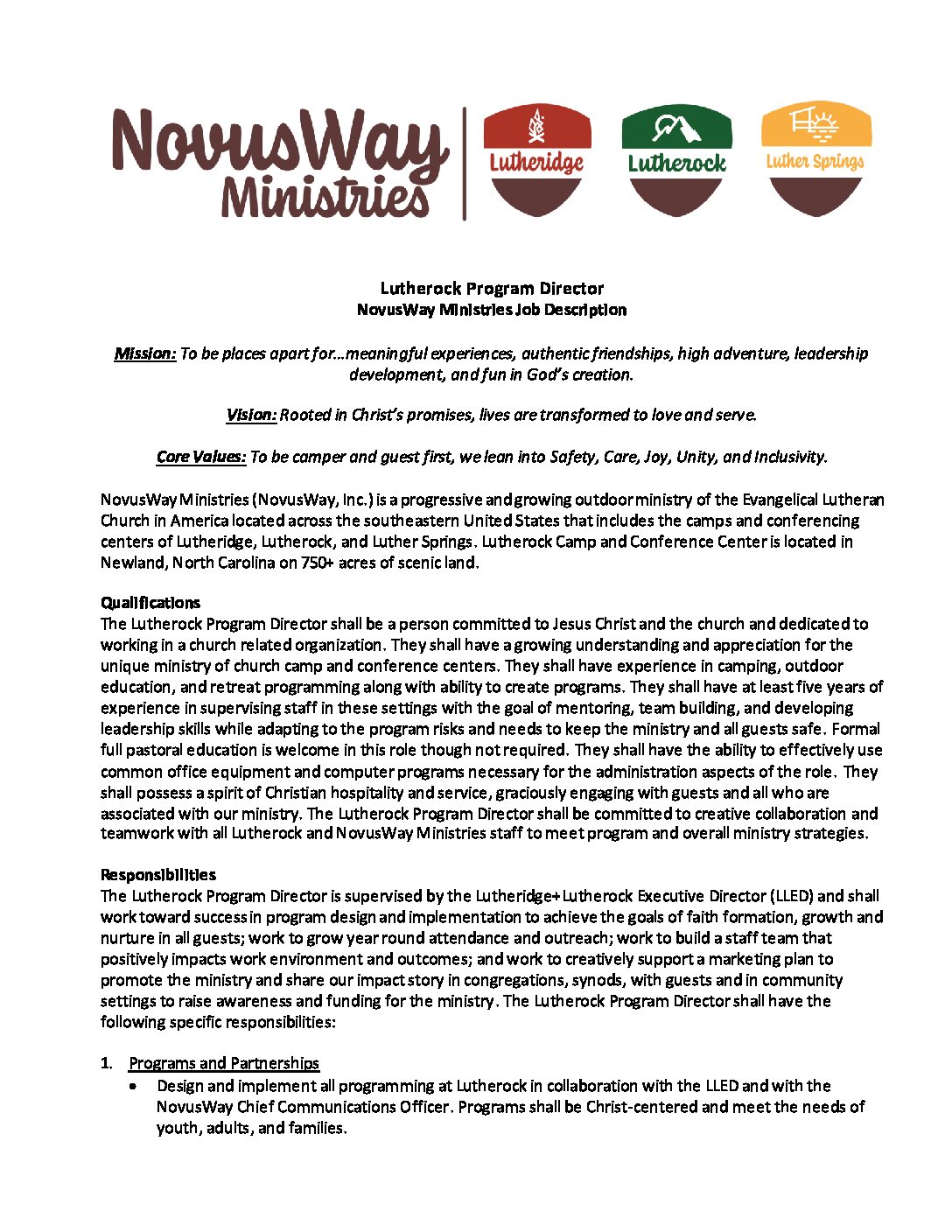 NovusWay Ministries

Lutheridge

Lutherock

Luther Springs

Lutherock Program Director
NovusWay Ministries Job Description

Mission: To be places apart for…meaningful experiences, authentic friendships, high adventure, leadership development, and fun in God's creation.

Vision: Rooted in Christ's promises, lives are transformed to love and serve.

Core Values: To be camper and guest first, we lean into Safety, Care, Joy, Unity, and Inclusivity.

NovusWay Ministries (NovusWay, Inc.) is a progressive and growing outdoor ministry of the Evangelical Lutheran Church in America located across the southeastern United States that includes the camps and conferencing centers of Lutheridge, Lutherock, and Luther Springs. Lutherock Camp and Conference Center is located in Newland, North Carolina on 750+ acres of scenic land.

Qualifications
The Lutherock Program Director shall be a person committed to Jesus Christ and the church and dedicated to working in a church related organization. They shall have a growing understanding and appreciation for the unique ministry of church camp and conference centers. They shall have experience in camping, outdoor education, and retreat programming along with ability to create programs. They shall have at least five years of experience in supervising staff in these settings with the goal of mentoring, team building, and developing leadership skills while adapting to the program risks and needs to keep the ministry and all guests safe. Formal full pastoral education is welcome in this role though not required. They shall have the ability to effectively use common office equipment and computer programs necessary for the administration aspects of the role. They shall possess a spirit of Christian hospitality and service, graciously engaging with guests and all who are associated with our ministry. The Lutherock Program Director shall be committed to creative collaboration and teamwork with all Lutherock and NovusWay Ministries staff to meet program and overall ministry strategies.

Responsibilities
The Lutherock Program Director is supervised by the Lutheridge+Lutherock Executive Director (LLED) and shall work toward success in program design and implementation to achieve the goals of faith formation, growth and nurture in all guests; work to grow year round attendance and outreach; work to build a staff team that positively impacts work environment and outcomes; and work to creatively support a marketing plan to promote the ministry and share our impact story in congregations, synods, with guests and in community settings to raise awareness and funding for the ministry. The Lutherock Program Director shall have the following specific responsibilities:

1. Programs and Partnerships
• Design and implement all programming at Lutherock in collaboration with the LLED and with the NovusWay Chief Communications Officer. Programs shall be Christ-centered and meet the needs of youth, adults, and families.